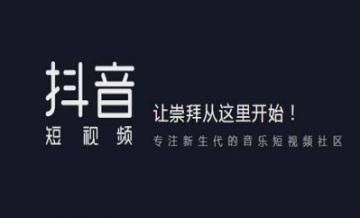 抖音
短视频

让崇拜从这里开始！
专注新生代的音乐短视频社区